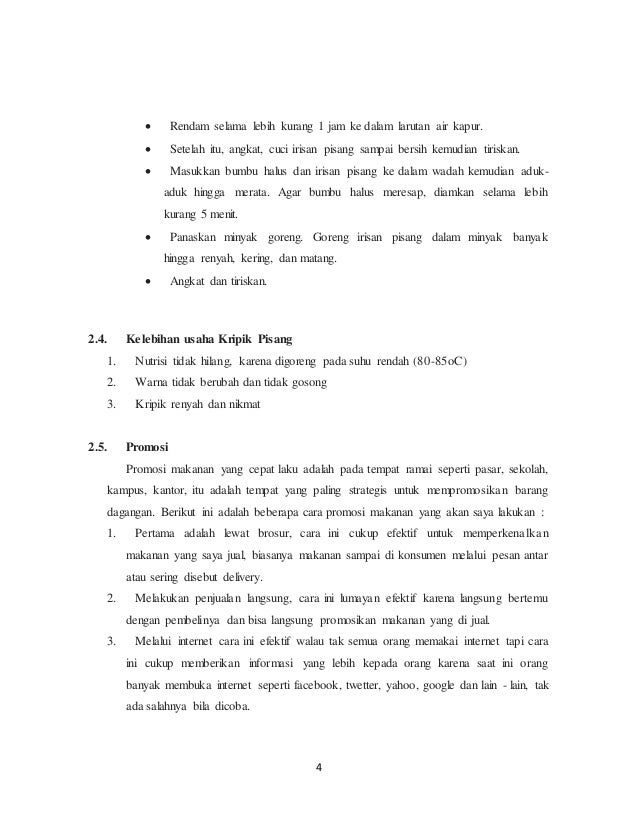 • Rendam selama lebih kurang 1 jam ke dalam larutan air kapur.
• Setelah itu, angkat, cuci irisan pisang sampai bersih kemudian tiriskan.
• Masukkan bumbu halus dan irisan pisang ke dalam wadah kemudian aduk-aduk hingga merata. Agar bumbu halus meresap, diamkan selama lebih kurang 5 menit.
• Panaskan minyak goreng. Goreng irisan pisang dalam minyak banyak hingga renyah, kering, dan matang.
• Angkat dan tiriskan.

2.4. Kelebihan usaha Kripik Pisang
1. Nutrisi tidak hilang, karena digoreng pada suhu rendah (80-85oC)
2. Warna tidak berubah dan tidak gosong
3. Kripik renyah dan nikmat

2.5. Promosi
Promosi makanan yang cepat laku adalah pada tempat ramai seperti pasar, sekolah, kampus, kantor, itu adalah tempat yang paling strategis untuk mempromosikan barang dagangan. Berikut ini adalah beberapa cara promosi makanan yang akan saya lakukan :
1. Pertama adalah lewat brosur, cara ini cukup efektif untuk memperkenalkan makanan yang saya jual, biasanya makanan sampai di konsumen melalui pesan antar atau sering disebut delivery.
2. Melakukan penjualan langsung, cara ini lumayan efektif karena langsung bertemu dengan pembelinya dan bisa langsung promosikan makanan yang di jual.
3. Melalui internet cara ini efektif walau tak semua orang memakai internet tapi cara ini cukup memberikan informasi yang lebih kepada orang karena saat ini orang banyak membuka internet seperti facebook, twetter, yahoo, google dan lain - lain, tak ada salahnya bila dicoba.

4